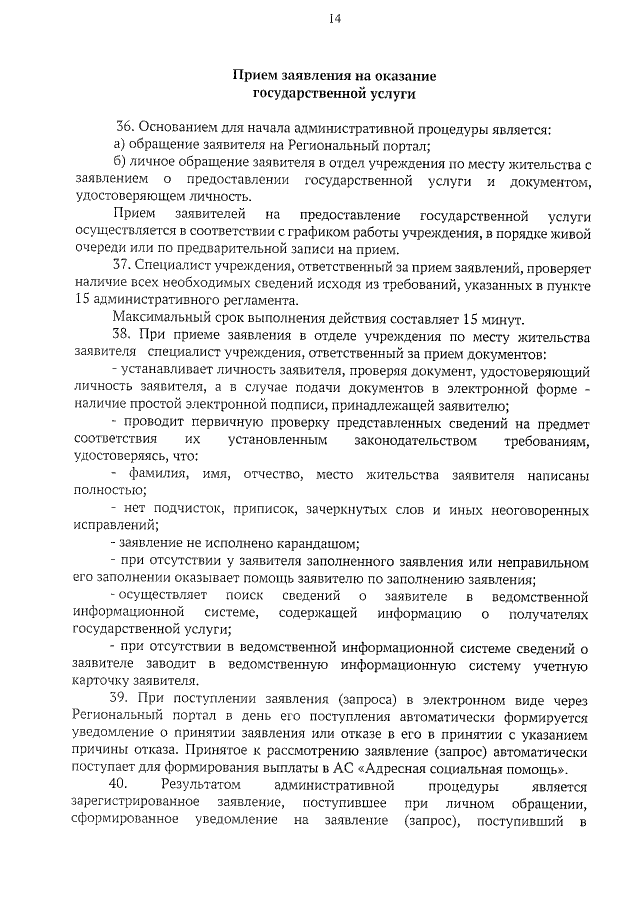 14

Прием заявления на оказание государственной услуги

36. Основанием для начала административной процедуры является:

а) обращение заявителя на Региональный портал;

б) личное обращение заявителя в отдел учреждения по месту жительства с заявлением о предоставлении государственной услуги и документом, удостоверяющем личность.

Прием заявителей на предоставление государственной услуги осуществляется в соответствии с графиком работы учреждения, в порядке живой очереди или по предварительной записи на прием.

37. Специалист учреждения, ответственный за прием заявлений, проверяет наличие всех необходимых сведений исходя из требований, указанных в пункте 15 административного регламента.

Максимальный срок выполнения действия составляет 15 минут.

38. При приеме заявления в отделе учреждения по месту жительства заявителя специалист учреждения, ответственный за прием документов:

- устанавливает личность заявителя, проверяя документ, удостоверяющий личность заявителя, а в случае подачи документов в электронной форме - наличие простой электронной подписи, принадлежащей заявителю;

- проводит первичную проверку представленных сведений на предмет соответствия их установленным законодательством требованиям, удостоверяясь, что:

- фамилия, имя, отчество, место жительства заявителя написаны полностью;

- нет подчисток, приписок, зачеркнутых слов и иных неоговоренных исправлений;

- заявление не исполнено карандашом;

- при отсутствии у заявителя заполненного заявления или неправильном его заполнении оказывает помощь заявителю по заполнению заявления;

- осуществляет поиск сведений о заявителе в ведомственной информационной системе, содержащей информацию о получателях государственной услуги;

- при отсутствии в ведомственной информационной системе сведений о заявителе заводит в ведомственную информационную систему учетную карточку заявителя.

39. При поступлении заявления (запроса) в электронном виде через Региональный портал в день его поступления автоматически формируется уведомление о принятии заявления или отказе в его в принятии с указанием причины отказа. Принятое к рассмотрению заявление (запрос) автоматически поступает для формирования выплаты в АС «Адресная социальная помощь».

40. Результатом административной процедуры является зарегистрированное заявление, поступившее при личном обращении, сформированное уведомление на заявление (запрос), поступивший в